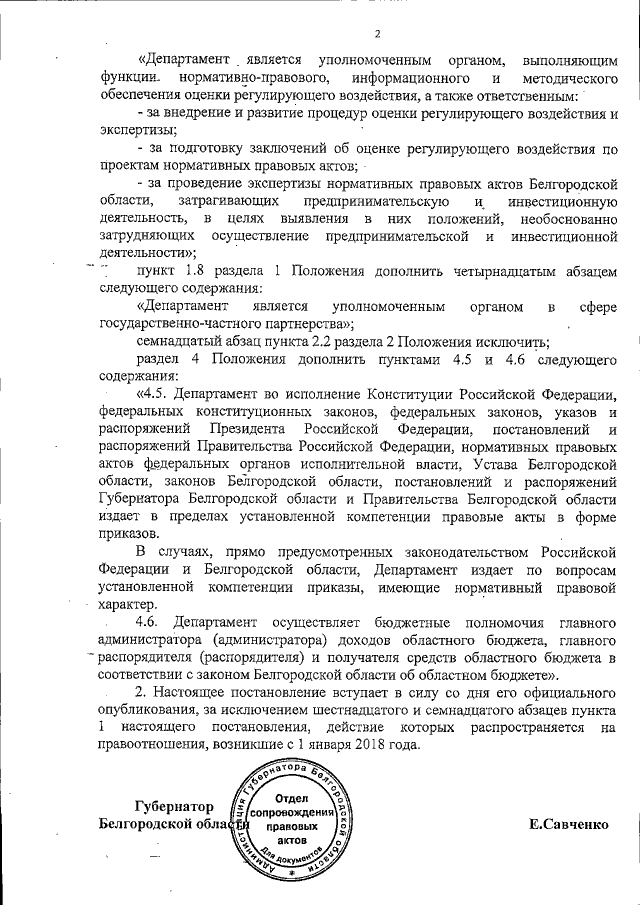 2

«Департамент является уполномоченным органом, выполняющим функции нормативно-правового, информационного и методического обеспечения оценки регулирующего воздействия, а также ответственным:

- за внедрение и развитие процедур оценки регулирующего воздействия и экспертизы;

- за подготовку заключений об оценке регулирующего воздействия по проектам нормативных правовых актов;

- за проведение экспертизы нормативных правовых актов Белгородской области, затрагивающих предпринимательскую и инвестиционную деятельность, в целях выявления в них положений, необоснованно затрудняющих осуществление предпринимательской и инвестиционной деятельности»;

пункт 1.8 раздела 1 Положения дополнить четырнадцатым абзацем следующего содержания:

«Департамент является уполномоченным органом в сфере государственно-частного партнерства»;

семнадцатый абзац пункта 2.2 раздела 2 Положения исключить;

раздел 4 Положения дополнить пунктами 4.5 и 4.6 следующего содержания:

«4.5. Департамент во исполнение Конституции Российской Федерации, федеральных конституционных законов, федеральных законов, указов и распоряжений Президента Российской Федерации, постановлений и распоряжений Правительства Российской Федерации, нормативных правовых актов федеральных органов исполнительной власти, Устава Белгородской области, законов Белгородской области, постановлений и распоряжений Губернатора Белгородской области и Правительства Белгородской области издает в пределах установленной компетенции правовые акты в форме приказов.

В случаях, прямо предусмотренных законодательством Российской Федерации и Белгородской области, Департамент издает по вопросам установленной компетенции приказы, имеющие нормативный правовой характер.

4.6. Департамент осуществляет бюджетные полномочия главного администратора (администратора) доходов областного бюджета, главного распорядителя (распорядителя) и получателя средств областного бюджета в соответствии с законом Белгородской области об областном бюджете».

2. Настоящее постановление вступает в силу со дня его официального опубликования, за исключением шестнадцатого и семнадцатого абзацев пункта 1 настоящего постановления, действие которых распространяется на правоотношения, возникшие с 1 января 2018 года.

Губернатор
Белгородской области

Администрация Губернатора Белгородской области
Отдел сопровождения правовых актов
Для документов

Е.Савченко